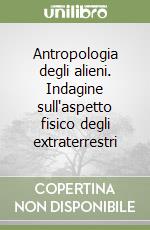 unilibro

Antropologia degli alieni. Indagine sull'aspetto fisico degli extraterrestri

COPERTINA NON DISPONIBILE